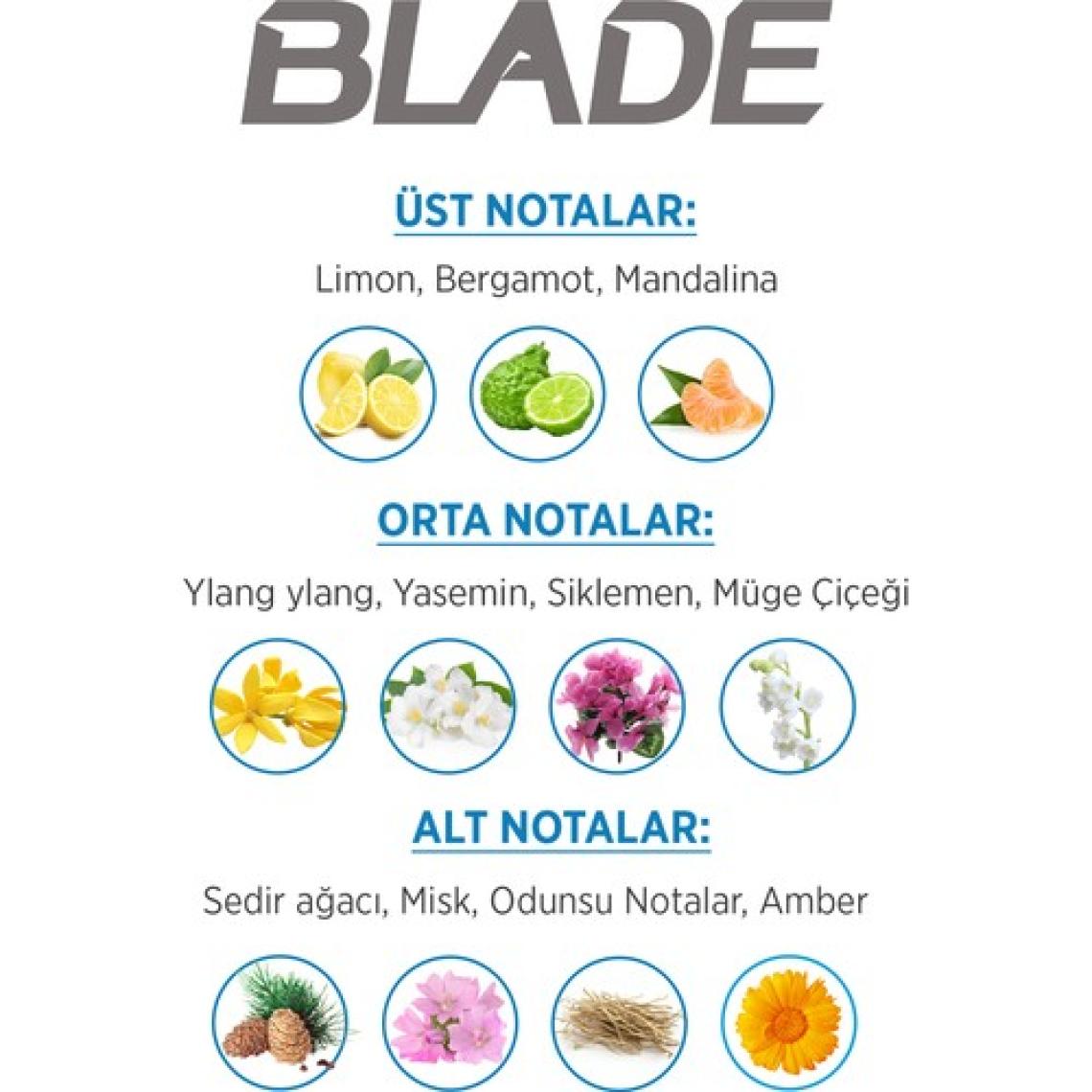 BLADE

ÜST NOTALAR:

Limon, Bergamot, Mandalina

ORTA NOTALAR:

Ylang ylang, Yasemin, Siklemen, Müge Çiçeği

ALT NOTALAR:

Sedir ağacı, Misk, Odunsu Notalar, Amber